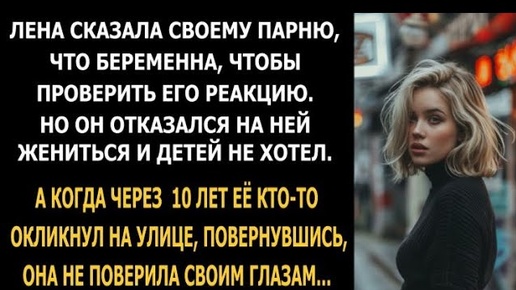 ЛЕНА СКАЗАЛА СВОЕМУ ПАРНЮ, ЧТО БЕРЕМЕННА, ЧТОБЫ ПРОВЕРИТЬ ЕГО РЕАКЦИЮ. НО ОН ОТКАЗАЛСЯ НА НЕЙ ЖЕНИТЬСЯ И ДЕТЕЙ НЕ ХОТЕЛ.

А КОГДА ЧЕРЕЗ 10 ЛЕТ ЕЁ КТО-ТО ОКЛИКНУЛ НА УЛИЦЕ, ПОВЕРНУВШИСЬ, ОНА НЕ ПОВЕРИЛА СВОИМ ГЛАЗАМ...